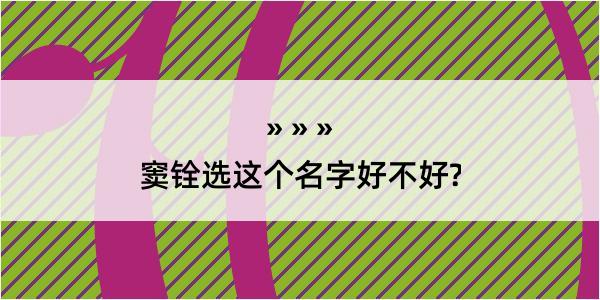 » » »
窦铨选这个名字好不好?